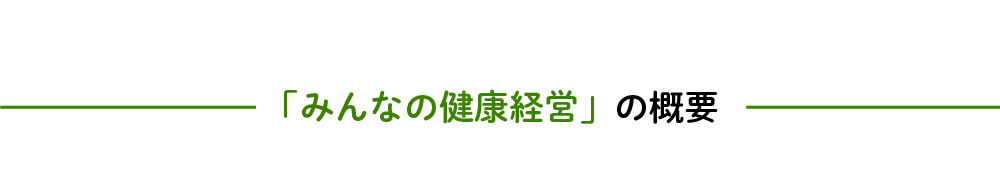 「みんなの健康経営」の概要